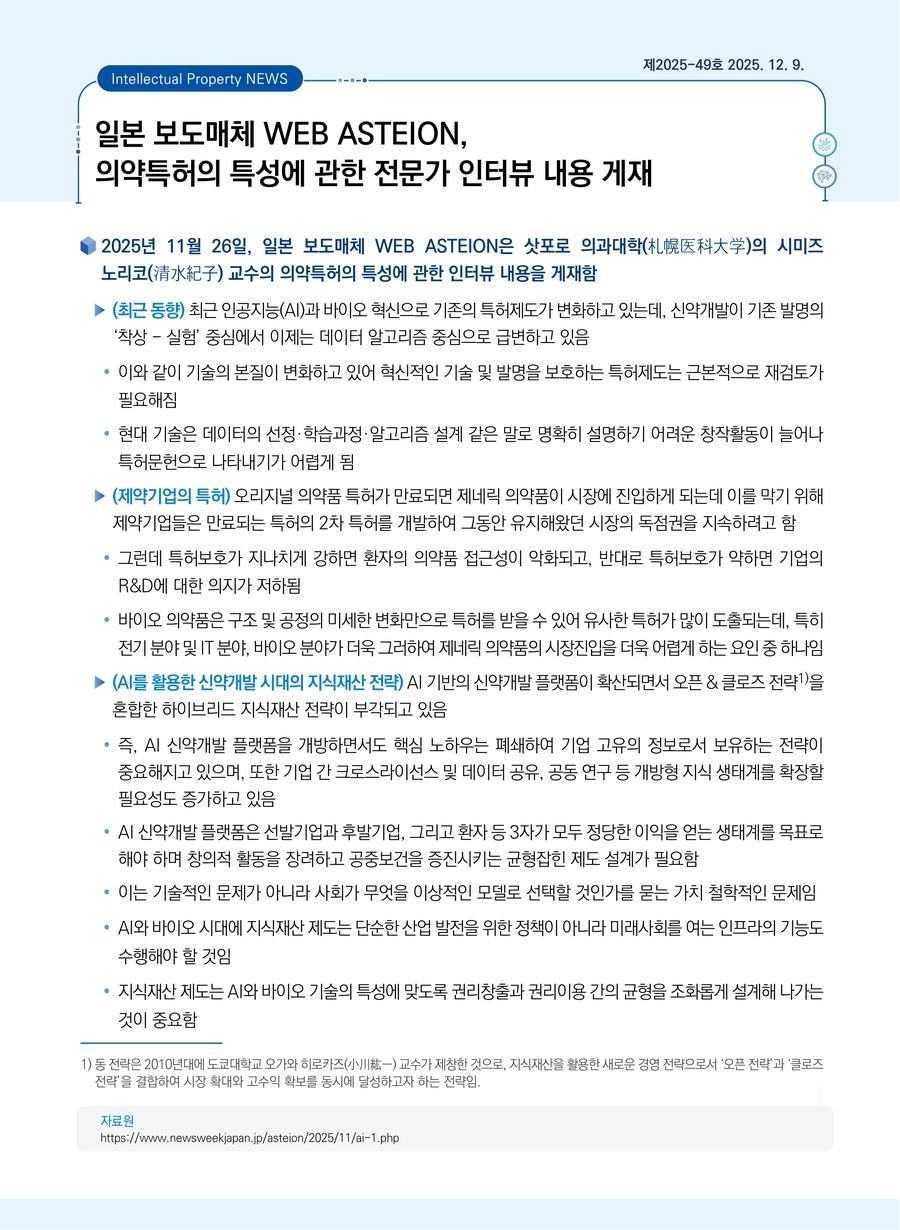 Intellectual Property NEWS

제2025-49호 2025. 12. 9.

일본 보도매체 WEB ASTEION, 의약특허의 특성에 관한 전문가 인터뷰 내용 게재

2025년 11월 26일, 일본 보도매체 WEB ASTEION은 삿포로 의과대학(札幌医科大学)의 시미즈 노리코(清水紀子) 교수의 의약특허의 특성에 관한 인터뷰 내용을 게재함

▶ (최근 동향) 최근 인공지능(AI)과 바이오 혁신으로 기존의 특허제도가 변화하고 있는데, 신약개발이 기존 발명의 '착상 - 실험' 중심에서 이제는 데이터 알고리즘 중심으로 급변하고 있음

• 이와 같이 기술의 본질이 변화하고 있어 혁신적인 기술 및 발명을 보호하는 특허제도는 근본적으로 재검토가 필요해짐

• 현대 기술은 데이터의 선정·학습과정·알고리즘 설계 같은 말로 명확히 설명하기 어려운 창작활동이 늘어나 특허문헌으로 나타내기가 어렵게 됨

▶ (제약기업의 특허) 오리지널 의약품 특허가 만료되면 제네릭 의약품이 시장에 진입하게 되는데 이를 막기 위해 제약기업들은 만료되는 특허의 2차 특허를 개발하여 그동안 유지해왔던 시장의 독점권을 지속하려고 함

• 그런데 특허보호가 지나치게 강하면 환자의 의약품 접근성이 악화되고, 반대로 특허보호가 약하면 기업의 R&D에 대한 의지가 저하됨

• 바이오 의약품은 구조 및 공정의 미세한 변화만으로 특허를 받을 수 있어 유사한 특허가 많이 도출되는데, 특히 전기 분야 및 IT 분야, 바이오 분야가 더욱 그러하여 제네릭 의약품의 시장진입을 더욱 어렵게 하는 요인 중 하나임

▶ (AI를 활용한 신약개발 시대의 지식재산 전략) AI 기반의 신약개발 플랫폼이 확산되면서 오픈 & 클로즈 전략$^{1)}$을 혼합한 하이브리드 지식재산 전략이 부각되고 있음

• 즉, AI 신약개발 플랫폼을 개방하면서도 핵심 노하우는 폐쇄하여 기업 고유의 정보로서 보유하는 전략이 중요해지고 있으며, 또한 기업 간 크로스라이선스 및 데이터 공유, 공동 연구 등 개방형 지식 생태계를 확장할 필요성도 증가하고 있음

• AI 신약개발 플랫폼은 선발기업과 후발기업, 그리고 환자 등 3자가 모두 정당한 이익을 얻는 생태계를 목표로 해야 하며 창의적 활동을 장려하고 공중보건을 증진시키는 균형잡힌 제도 설계가 필요함

• 이는 기술적인 문제가 아니라 사회가 무엇을 이상적인 모델로 선택할 것인가를 묻는 가치 철학적인 문제임

• AI와 바이오 시대에 지식재산 제도는 단순한 산업 발전을 위한 정책이 아니라 미래사회를 여는 인프라의 기능도 수행해야 할 것임

• 지식재산 제도는 AI와 바이오 기술의 특성에 맞도록 권리창출과 권리이용 간의 균형을 조화롭게 설계해 나가는 것이 중요함

1) 동 전략은 2010년대에 도쿄대학교 오가와 히로카즈(小川紘一) 교수가 제창한 것으로, 지식재산을 활용한 새로운 경영 전략으로서 '오픈 전략'과 '클로즈 전략'을 결합하여 시장 확대와 고수익 확보를 동시에 달성하고자 하는 전략임.

자료원
https://www.newsweekjapan.jp/asteion/2025/11/ai-1.php